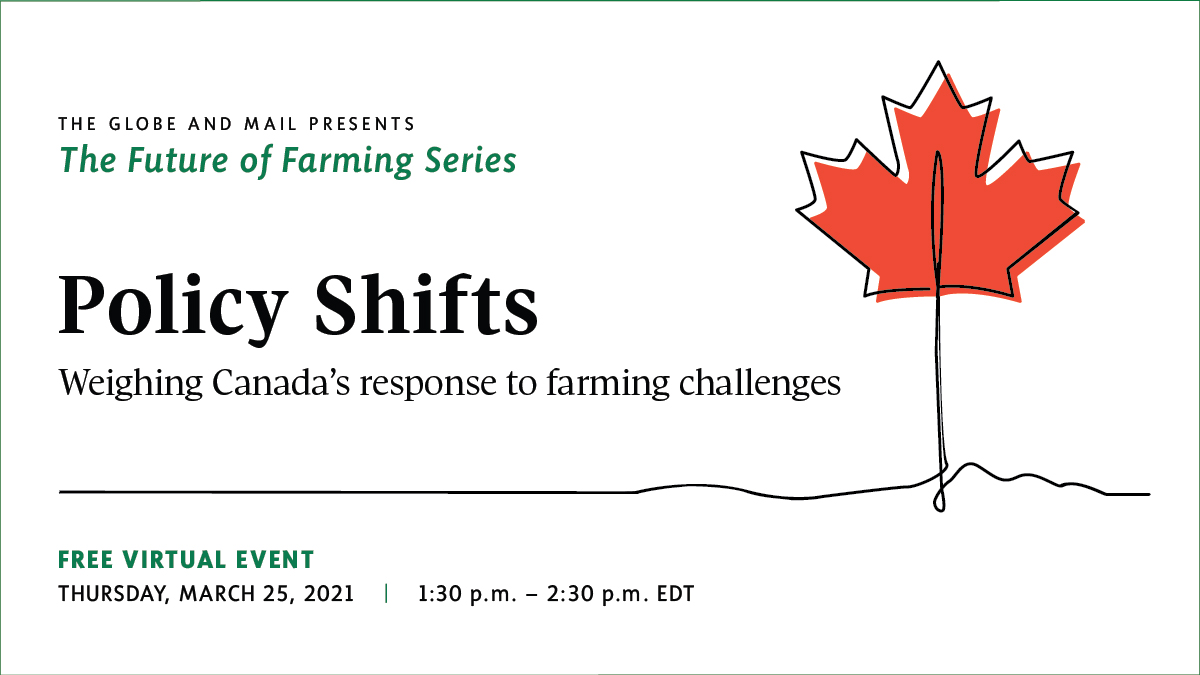 THE GLOBE AND MAIL PRESENTS
The Future of Farming Series

Policy Shifts
Weighing Canada's response to farming challenges

FREE VIRTUAL EVENT
THURSDAY, MARCH 25, 2021 | 1:30 p.m. – 2:30 p.m. EDT